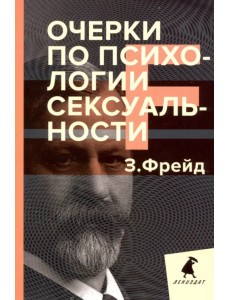 ОЧЕРКИ ПО ПСИХОЛОГИИ СЕКСУАЛЬНОСТИ

З.Фрейд

ЛЕНИЗДАТ